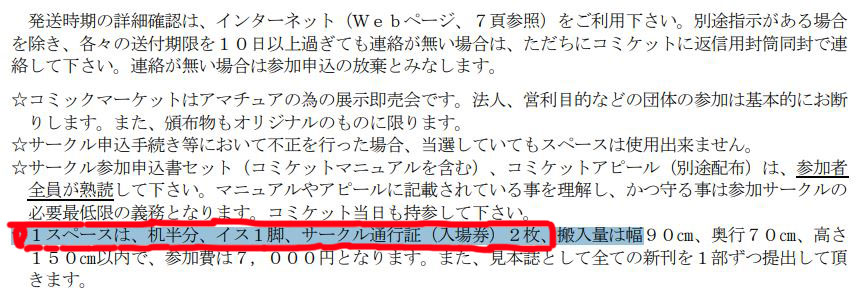 発送時期の詳細確認は、インターネット（Ｗｅｂページ、７頁参照）をご利用下さい。別途指示がある場合を除き、各々の送付期限を１０日以上過ぎても連絡が無い場合は、ただちにコミケットに返信用封筒同封で連絡して下さい。連絡が無い場合は参加申込の放棄とみなします。

☆コミックマーケットはアマチュアの為の展示即売会です。法人、営利目的などの団体の参加は基本的にお断りします。また、頒布物もオリジナルのものに限ります。
☆サークル申込手続き等において不正を行った場合、当選していてもスペースは使用出来ません。
☆サークル参加申込書セット（コミケットマニュアルを含む）、コミケットアピール（別途配布）は、参加者全員が熟読して下さい。マニュアルやアピールに記載されている事を理解し、かつ守る事は参加サークルの必要最低限の義務となります。コミケット当日も持参して下さい。
☆１スペースは、机半分、イス１脚、サークル通行証（入場券）２枚、搬入量は幅９０cm、奥行７０cm、高さ１５０cm以内で、参加費は７，０００円となります。また、見本誌として全ての新刊を１部ずつ提出して頂きます。